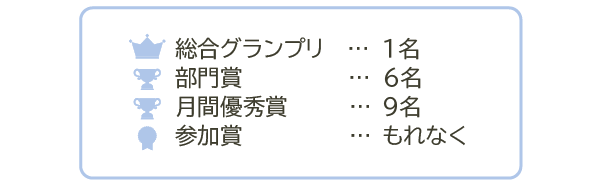 総合グランプリ … 1名
部門賞 … 6名
月間優秀賞 … 9名
参加賞 … もれなく